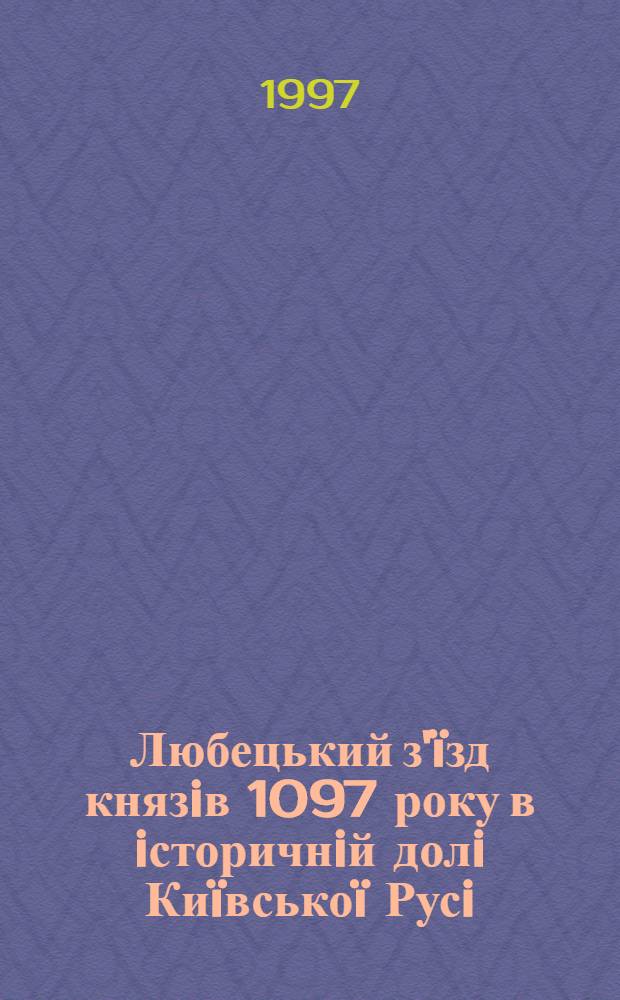 1997

Любецький з'їзд князів 1097 року в історичній долі Київської Русі